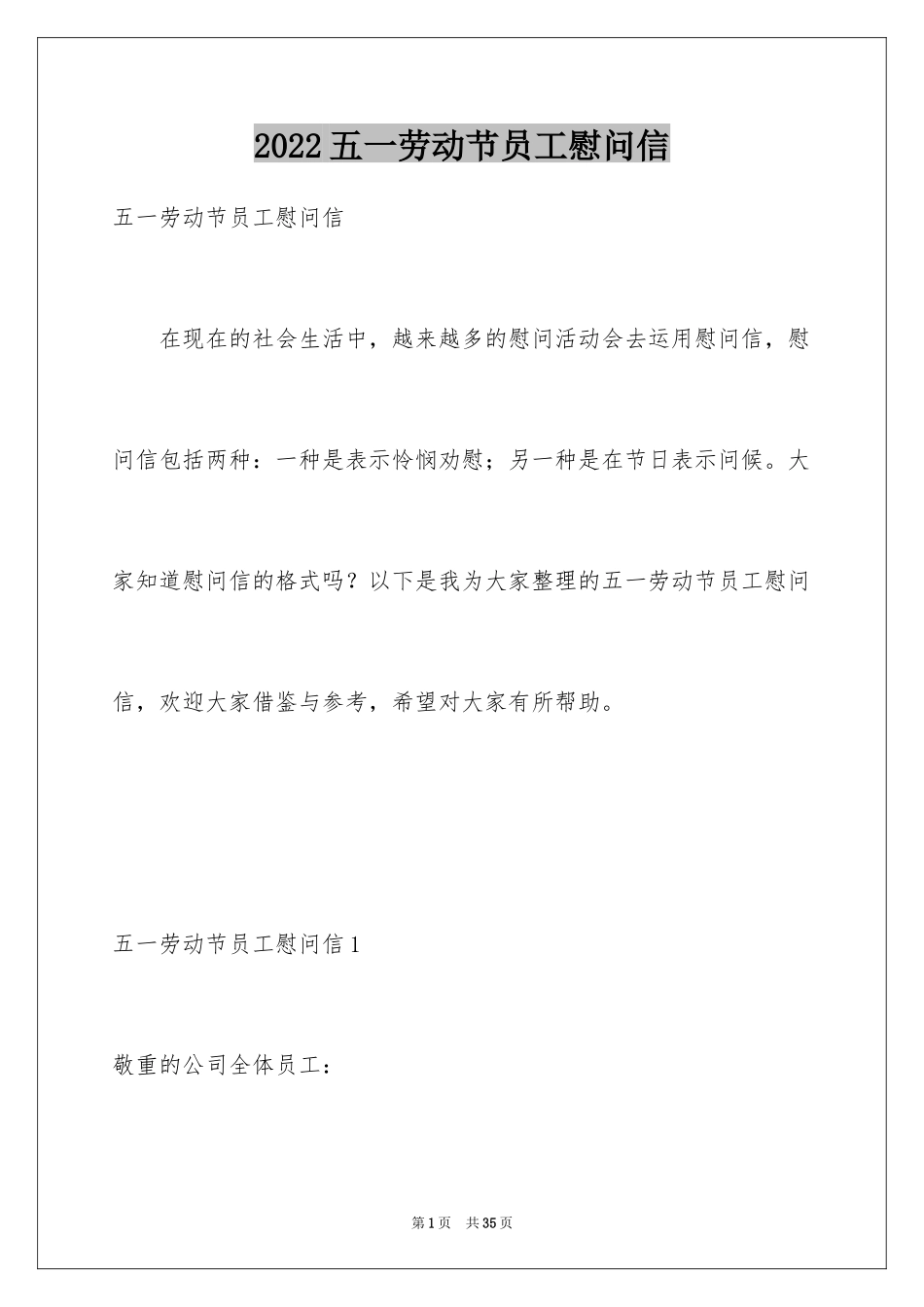 2022五一劳动节员工慰问信

五一劳动节员工慰问信

在现在的社会生活中，越来越多的慰问活动会去运用慰问信，慰问信包括两种：一种是表示怜悯劝慰；另一种是在节日表示问候。大家知道慰问信的格式吗？以下是我为大家整理的五一劳动节员工慰问信，欢迎大家借鉴与参考，希望对大家有所帮助。

五一劳动节员工慰问信1

敬重的公司全体员工：

第1页 共35页